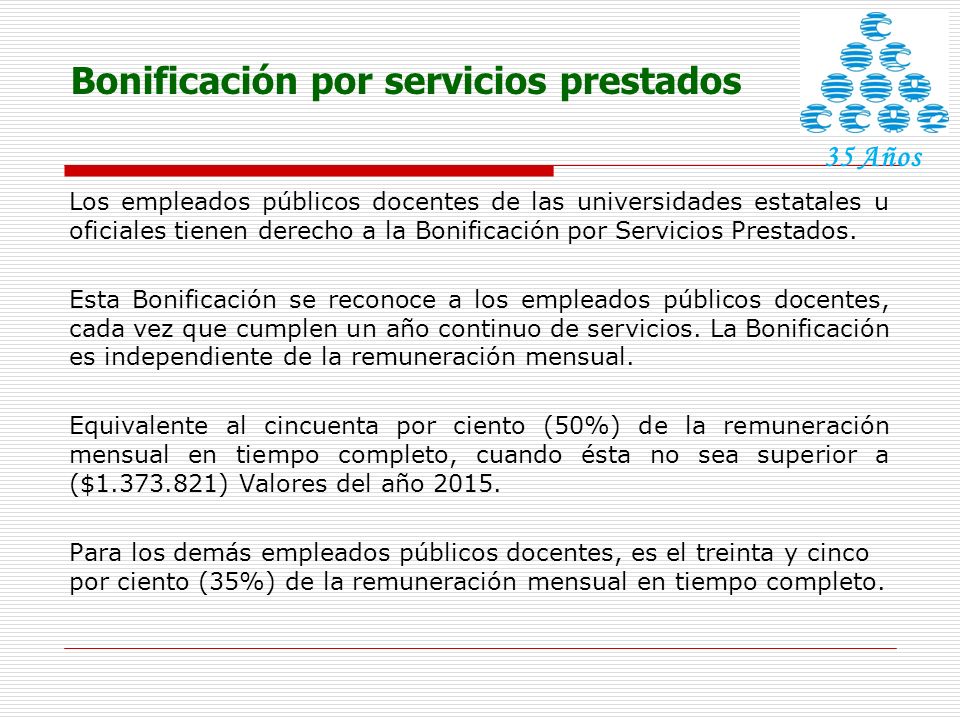 Bonificación por servicios prestados

35 Años

Los empleados públicos docentes de las universidades estatales u oficiales tienen derecho a la Bonificación por Servicios Prestados.

Esta Bonificación se reconoce a los empleados públicos docentes, cada vez que cumplen un año continuo de servicios. La Bonificación es independiente de la remuneración mensual.

Equivalente al cincuenta por ciento (50%) de la remuneración mensual en tiempo completo, cuando ésta no sea superior a ($1.373.821) Valores del año 2015.

Para los demás empleados públicos docentes, es el treinta y cinco por ciento (35%) de la remuneración mensual en tiempo completo.